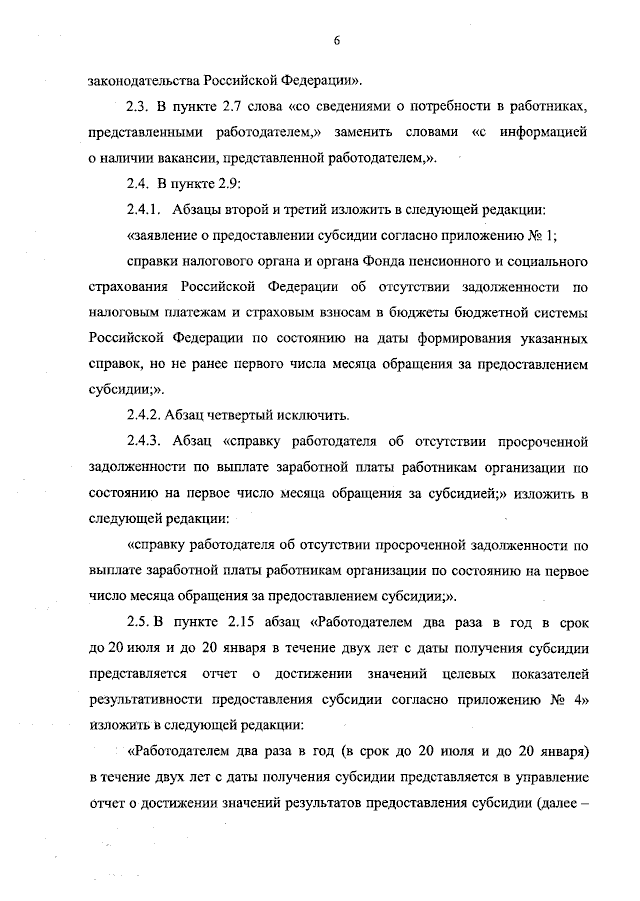 6

законодательства Российской Федерации».

2.3. В пункте 2.7 слова «со сведениями о потребности в работниках, представленными работодателем,» заменить словами «с информацией о наличии вакансии, представленной работодателем,».

2.4. В пункте 2.9:

2.4.1. Абзацы второй и третий изложить в следующей редакции:

«заявление о предоставлении субсидии согласно приложению № 1;

справки налогового органа и органа Фонда пенсионного и социального страхования Российской Федерации об отсутствии задолженности по налоговым платежам и страховым взносам в бюджеты бюджетной системы Российской Федерации по состоянию на даты формирования указанных справок, но не ранее первого числа месяца обращения за предоставлением субсидии;».

2.4.2. Абзац четвертый исключить.

2.4.3. Абзац «справку работодателя об отсутствии просроченной задолженности по выплате заработной платы работникам организации по состоянию на первое число месяца обращения за субсидией;» изложить в следующей редакции:

«справку работодателя об отсутствии просроченной задолженности по выплате заработной платы работникам организации по состоянию на первое число месяца обращения за предоставлением субсидии;».

2.5. В пункте 2.15 абзац «Работодателем два раза в год в срок до 20 июля и до 20 января в течение двух лет с даты получения субсидии представляется отчет о достижении значений целевых показателей результативности предоставления субсидии согласно приложению № 4» изложить в следующей редакции:

«Работодателем два раза в год (в срок до 20 июля и до 20 января) в течение двух лет с даты получения субсидии представляется в управление отчет о достижении значений результатов предоставления субсидии (далее –